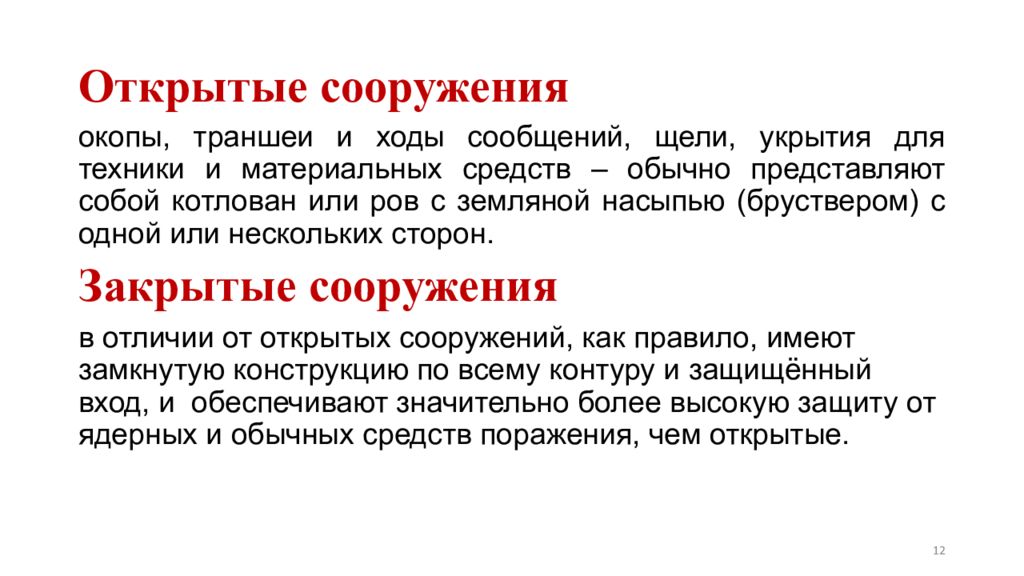 Открытые сооружения

окопы, траншеи и ходы сообщений, щели, укрытия для техники и материальных средств – обычно представляют собой котлован или ров с земляной насыпью (бруствером) с одной или нескольких сторон.

Закрытые сооружения

в отличии от открытых сооружений, как правило, имеют замкнутую конструкцию по всему контуру и защищённый вход, и обеспечивают значительно более высокую защиту от ядерных и обычных средств поражения, чем открытые.

12